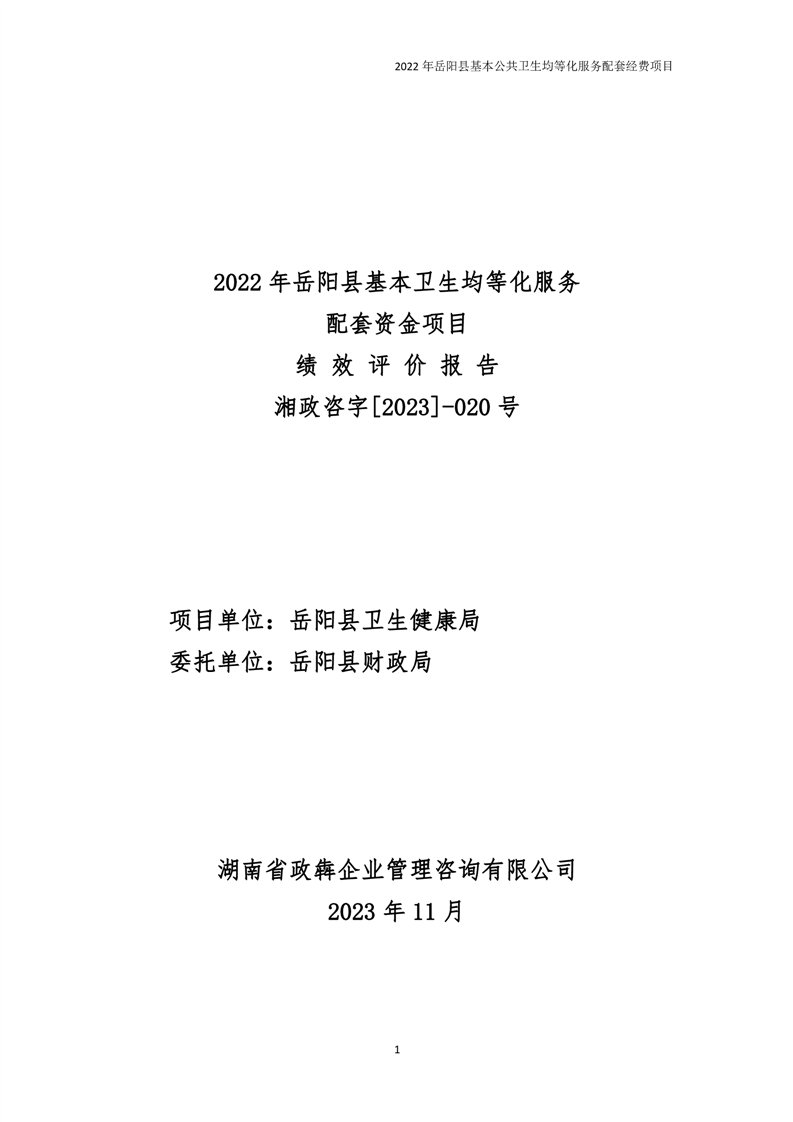 2022年岳阳县基本公共卫生均等化服务配套经费项目

2022年岳阳县基本卫生均等化服务

配套资金项目

绩 效 评 价 报 告

湘政咨字[2023]-020号

项目单位：岳阳县卫生健康局

委托单位：岳阳县财政局

湖南省政犇企业管理咨询有限公司

2023年11月

1